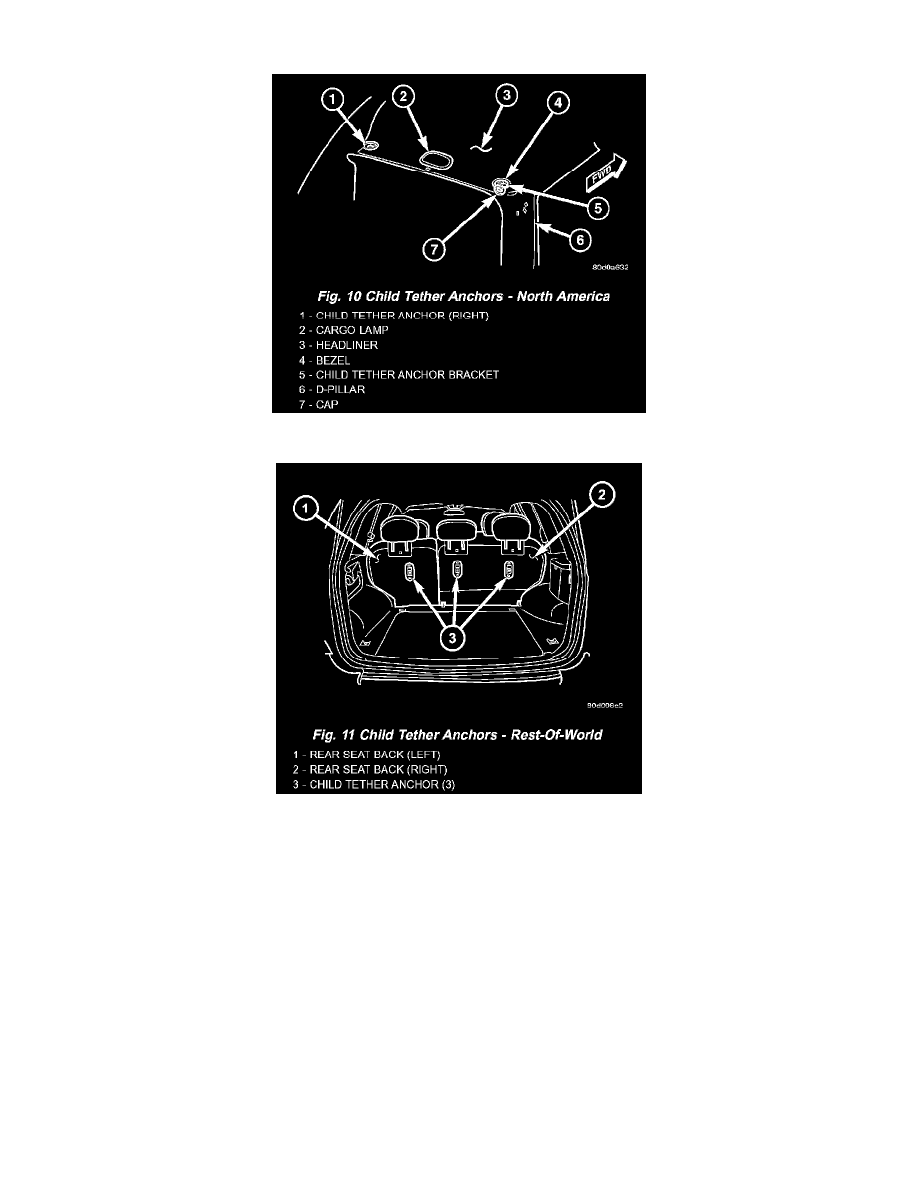 1
2
3
4
FWD
5
6
7
80d0a832

Fig. 10 Child Tether Anchors - North America

1 - CHILD TETHER ANCHOR (RIGHT)
2 - CARGO LAMP
3 - HEADLINER
4 - BEZEL
5 - CHILD TETHER ANCHOR BRACKET
6 - D-PILLAR
7 - CAP

1
2
3
80d006e2

Fig. 11 Child Tether Anchors - Rest-Of-World

1 - REAR SEAT BACK (LEFT)
2 - REAR SEAT BACK (RIGHT)
3 - CHILD TETHER ANCHOR (3)